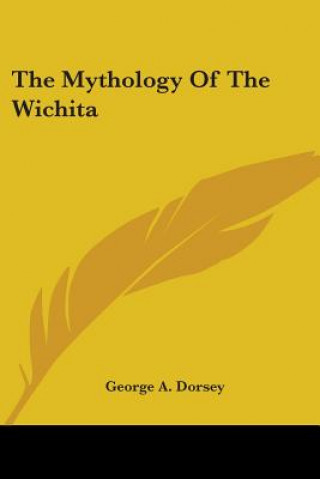 The Mythology Of The Wichita

George A. Dorsey